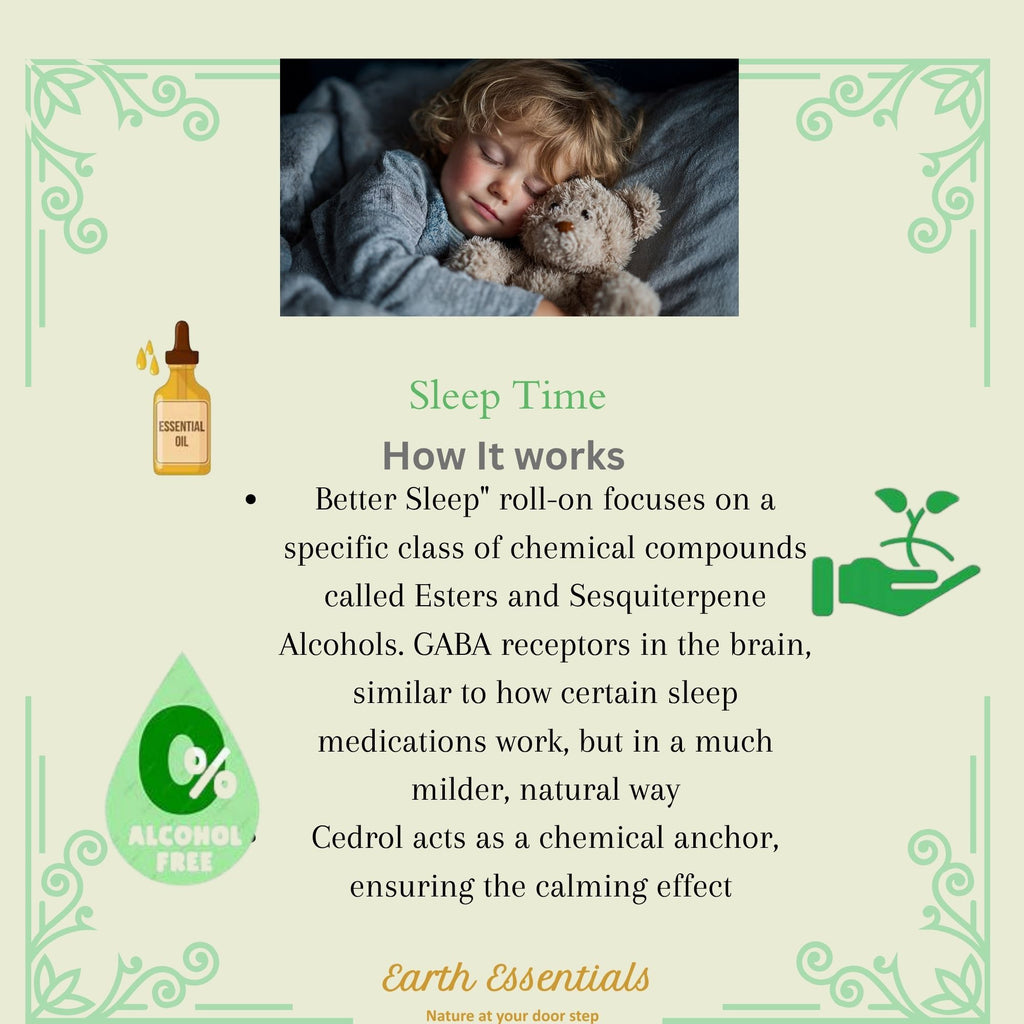 ESSENTIAL OIL

Sleep Time

How It works

• Better Sleep" roll-on focuses on a specific class of chemical compounds called Esters and Sesquiterpene Alcohols. GABA receptors in the brain, similar to how certain sleep medications work, but in a much milder, natural way

• Cedrol acts as a chemical anchor, ensuring the calming effect

0%
ALCOHOL FREE

Earth Essentials

Nature at your door step